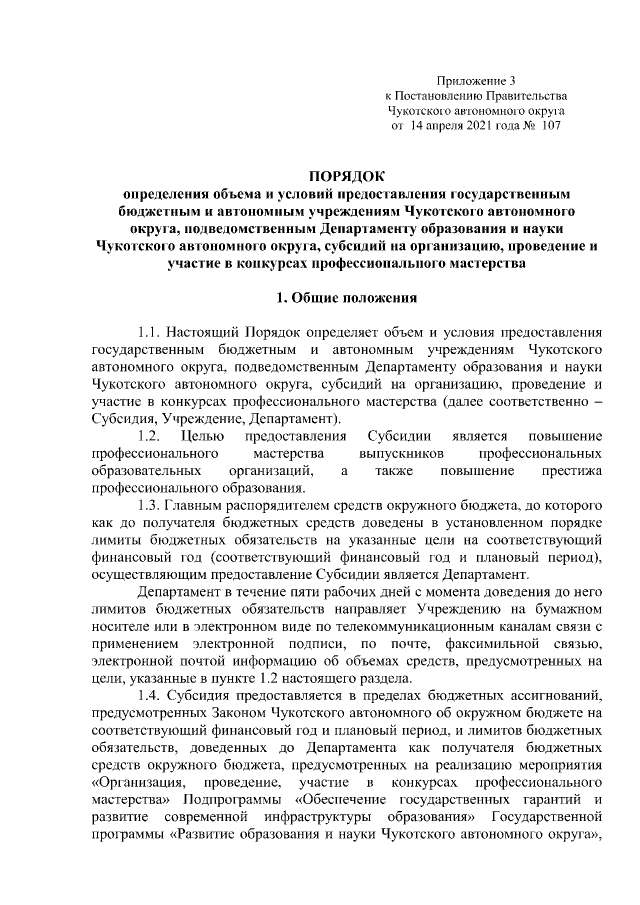 Приложение 3
к Постановлению Правительства
Чукотского автономного округа
от 14 апреля 2021 года № 107

ПОРЯДОК
определения объема и условий предоставления государственным бюджетным и автономным учреждениям Чукотского автономного округа, подведомственным Департаменту образования и науки Чукотского автономного округа, субсидий на организацию, проведение и участие в конкурсах профессионального мастерства

1. Общие положения

1.1. Настоящий Порядок определяет объем и условия предоставления государственным бюджетным и автономным учреждениям Чукотского автономного округа, подведомственным Департаменту образования и науки Чукотского автономного округа, субсидий на организацию, проведение и участие в конкурсах профессионального мастерства (далее соответственно – Субсидия, Учреждение, Департамент).

1.2. Целью предоставления Субсидии является повышение профессионального мастерства выпускников профессиональных образовательных организаций, а также повышение престижа профессионального образования.

1.3. Главным распорядителем средств окружного бюджета, до которого как до получателя бюджетных средств доведены в установленном порядке лимиты бюджетных обязательств на указанные цели на соответствующий финансовый год (соответствующий финансовый год и плановый период), осуществляющим предоставление Субсидии является Департамент.

Департамент в течение пяти рабочих дней с момента доведения до него лимитов бюджетных обязательств направляет Учреждению на бумажном носителе или в электронном виде по телекоммуникационным каналам связи с применением электронной подписи, по почте, факсимильной связью, электронной почтой информацию об объемах средств, предусмотренных на цели, указанные в пункте 1.2 настоящего раздела.

1.4. Субсидия предоставляется в пределах бюджетных ассигнований, предусмотренных Законом Чукотского автономного об окружном бюджете на соответствующий финансовый год и плановый период, и лимитов бюджетных обязательств, доведенных до Департамента как получателя бюджетных средств окружного бюджета, предусмотренных на реализацию мероприятия «Организация, проведение, участие в конкурсах профессионального мастерства» Подпрограммы «Обеспечение государственных гарантий и развитие современной инфраструктуры образования» Государственной программы «Развитие образования и науки Чукотского автономного округа»,